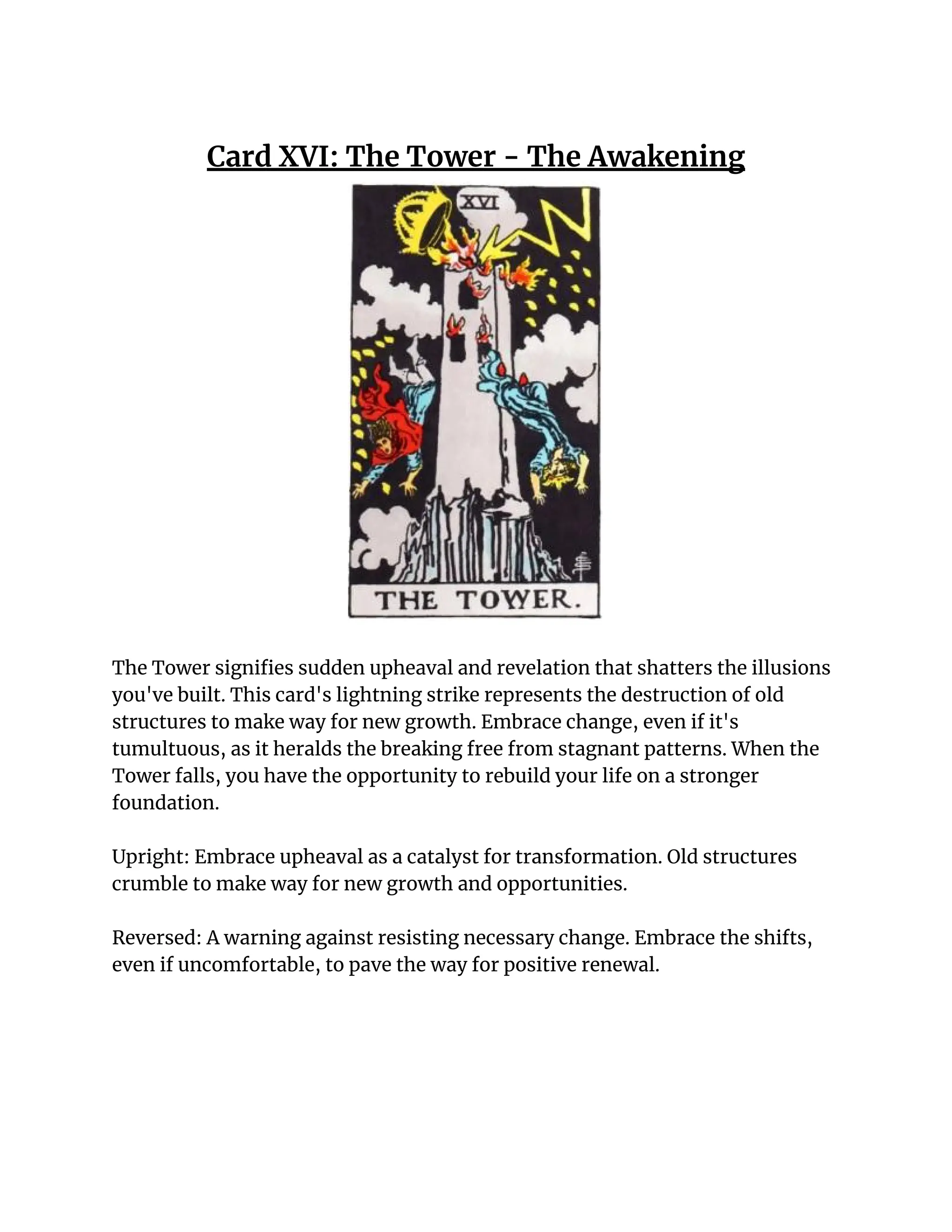 Card XVI: The Tower - The Awakening

XVI

THE TOWER.

The Tower signifies sudden upheaval and revelation that shatters the illusions you've built. This card's lightning strike represents the destruction of old structures to make way for new growth. Embrace change, even if it's tumultuous, as it heralds the breaking free from stagnant patterns. When the Tower falls, you have the opportunity to rebuild your life on a stronger foundation.

Upright: Embrace upheaval as a catalyst for transformation. Old structures crumble to make way for new growth and opportunities.

Reversed: A warning against resisting necessary change. Embrace the shifts, even if uncomfortable, to pave the way for positive renewal.